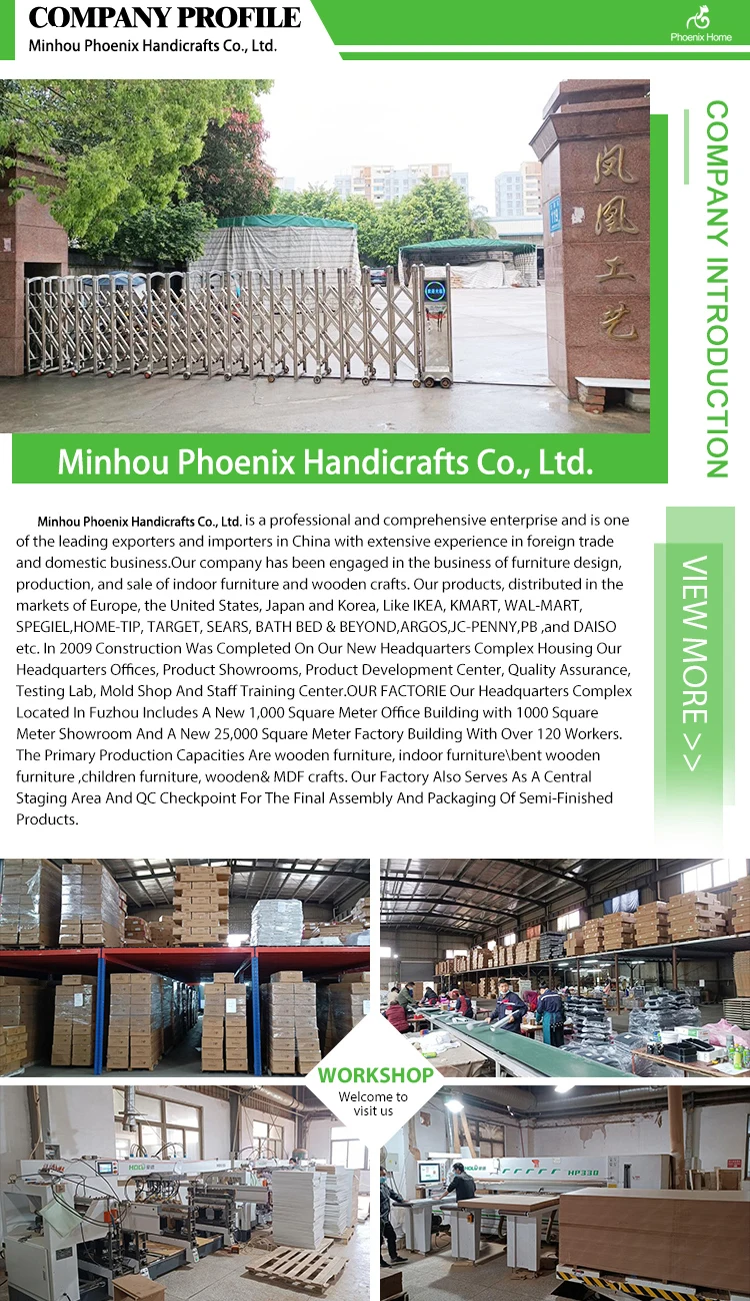 COMPANY PROFILE
Minhou Phoenix Handicrafts Co., Ltd.

Phoenix Home

凤凰工艺

COMPANY INTRODUCTION

Minhou Phoenix Handicrafts Co., Ltd.

Minhou Phoenix Handicrafts Co., Ltd. is a professional and comprehensive enterprise and is one of the leading exporters and importers in China with extensive experience in foreign trade and domestic business.Our company has been engaged in the business of furniture design, production, and sale of indoor furniture and wooden crafts. Our products, distributed in the markets of Europe, the United States, Japan and Korea, Like IKEA, KMART, WAL-MART, SPEGIEL,HOME-TIP, TARGET, SEARS, BATH BED & BEYOND,ARGOS,JC-PENNY,PB ,and DAISO etc. In 2009 Construction Was Completed On Our New Headquarters Complex Housing Our Headquarters Offices, Product Showrooms, Product Development Center, Quality Assurance, Testing Lab, Mold Shop And Staff Training Center.OUR FACTORIE Our Headquarters Complex Located In Fuzhou Includes A New 1,000 Square Meter Office Building with 1000 Square Meter Showroom And A New 25,000 Square Meter Factory Building With Over 120 Workers. The Primary Production Capacities Are wooden furniture, indoor furniture\bent wooden furniture ,children furniture, wooden& MDF crafts. Our Factory Also Serves As A Central Staging Area And QC Checkpoint For The Final Assembly And Packaging Of Semi-Finished Products.

VIEW MORE >>

WORKSHOP
Welcome to visit us

HP330